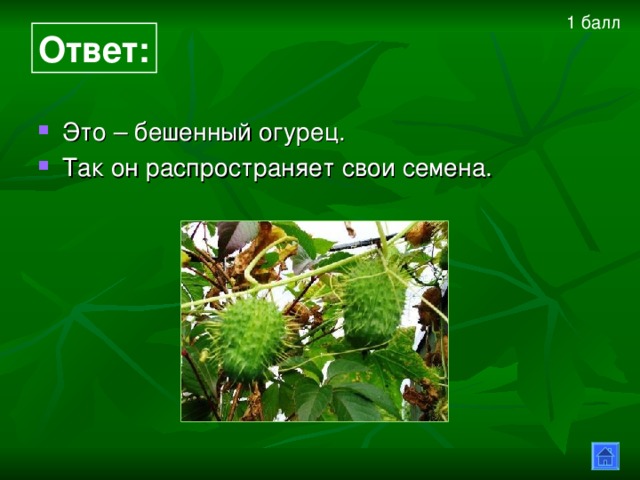 1 балл

Ответ:

Это – бешенный огурец.
Так он распространяет свои семена.